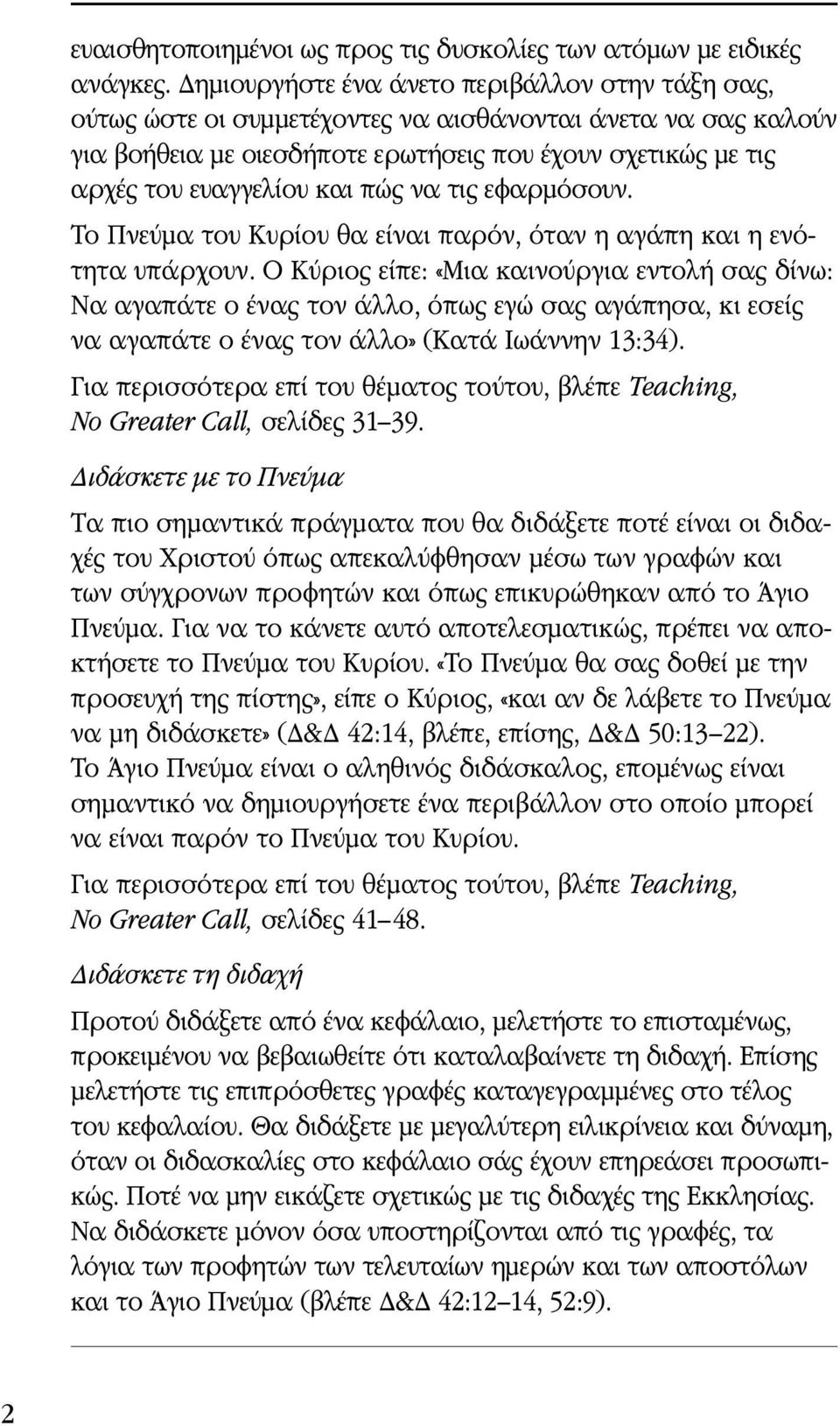 ευαισθητοποιημένοι ως προς τις δυσκολίες των ατόμων με ειδικές ανάγκες. Δημιουργήστε ένα άνετο περιβάλλον στην τάξη σας, ούτως ώστε οι συμμετέχοντες να αισθάνονται άνετα να σας καλούν για βοήθεια με οιεσδήποτε ερωτήσεις που έχουν σχετικώς με τις αρχές του ευαγγελίου και πώς να τις εφαρμόσουν.

Το Πνεύμα του Κυρίου θα είναι παρόν, όταν η αγάπη και η ενότητα υπάρχουν. Ο Κύριος είπε: «Μια καινούργια εντολή σας δίνω: Να αγαπάτε ο ένας τον άλλο, όπως εγώ σας αγάπησα, κι εσείς να αγαπάτε ο ένας τον άλλο» (Κατά Ιωάννην 13:34).

Για περισσότερα επί του θέματος τούτου, βλέπε Teaching, No Greater Call, σελίδες 31–39.

Διδάσκετε με το Πνεύμα

Τα πιο σημαντικά πράγματα που θα διδάξετε ποτέ είναι οι διδαχές του Χριστού όπως απεκαλύφθησαν μέσω των γραφών και των σύγχρονων προφητών και όπως επικυρώθηκαν από το Άγιο Πνεύμα. Για να το κάνετε αυτό αποτελεσματικώς, πρέπει να αποκτήσετε το Πνεύμα του Κυρίου. «Το Πνεύμα θα σας δοθεί με την προσευχή της πίστης», είπε ο Κύριος, «και αν δε λάβετε το Πνεύμα να μη διδάσκετε» (Δ&Δ 42:14, βλέπε, επίσης, Δ&Δ 50:13–22). Το Άγιο Πνεύμα είναι ο αληθινός διδάσκαλος, επομένως είναι σημαντικό να δημιουργήσετε ένα περιβάλλον στο οποίο μπορεί να είναι παρόν το Πνεύμα του Κυρίου.

Για περισσότερα επί του θέματος τούτου, βλέπε Teaching, No Greater Call, σελίδες 41–48.

Διδάσκετε τη διδαχή

Προτού διδάξετε από ένα κεφάλαιο, μελετήστε το επισταμένως, προκειμένου να βεβαιωθείτε ότι καταλαβαίνετε τη διδαχή. Επίσης μελετήστε τις επιπρόσθετες γραφές καταγεγραμμένες στο τέλος του κεφαλαίου. Θα διδάξετε με μεγαλύτερη ειλικρίνεια και δύναμη, όταν οι διδασκαλίες στο κεφάλαιο σάς έχουν επηρεάσει προσωπικώς. Ποτέ να μην εικάζετε σχετικώς με τις διδαχές της Εκκλησίας. Να διδάσκετε μόνον όσα υποστηρίζονται από τις γραφές, τα λόγια των προφητών των τελευταίων ημερών και των αποστόλων και το Άγιο Πνεύμα (βλέπε Δ&Δ 42:12–14, 52:9).

2